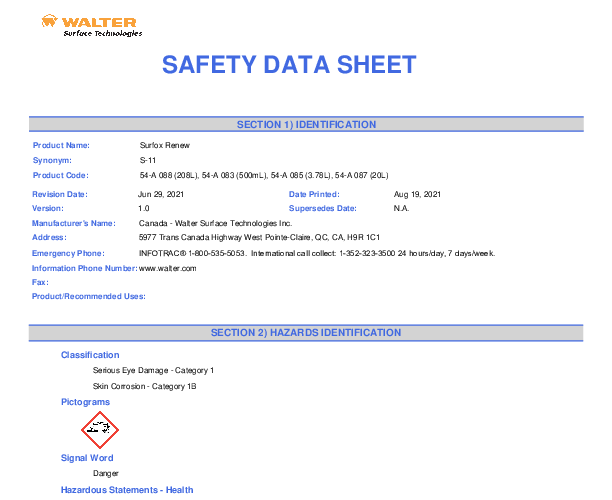 WALTER
Surface Technologies

SAFETY DATA SHEET

SECTION 1) IDENTIFICATION

Product Name: Surfox Renew
Synonym: S-11
Product Code: 54-A 088 (208L), 54-A 083 (500mL), 54-A 085 (3.78L), 54-A 087 (20L)

Revision Date: Jun 29, 2021
Date Printed: Aug 19, 2021
Version: 1.0
Supersedes Date: N.A.
Manufacturer's Name: Canada - Walter Surface Technologies Inc.
Address: 5977 Trans Canada Highway West Pointe-Claire, QC, CA, H9R 1C1
Emergency Phone: INFOTRAC® 1-800-535-5053. International call collect: 1-352-323-3500 24 hours/day, 7 days/week.
Information Phone Number: www.walter.com
Fax:
Product/Recommended Uses:

SECTION 2) HAZARDS IDENTIFICATION

Classification
Serious Eye Damage - Category 1
Skin Corrosion - Category 1B
Pictograms

Signal Word
Danger
Hazardous Statements - Health